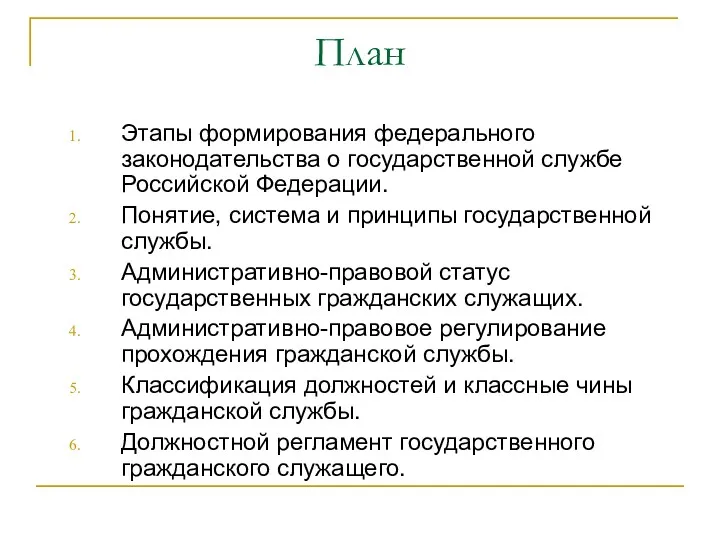 План

1. Этапы формирования федерального законодательства о государственной службе Российской Федерации.
2. Понятие, система и принципы государственной службы.
3. Административно-правовой статус государственных гражданских служащих.
4. Административно-правовое регулирование прохождения гражданской службы.
5. Классификация должностей и классные чины гражданской службы.
6. Должностной регламент государственного гражданского служащего.